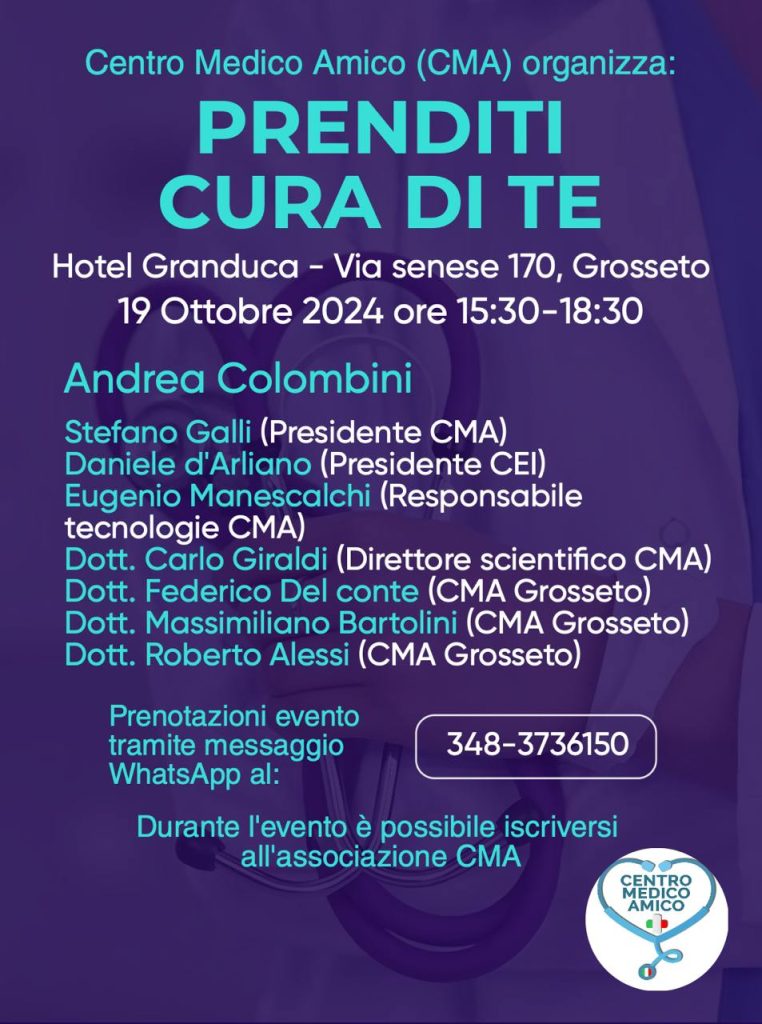 Centro Medico Amico (CMA) organizza:

PRENDITI CURA DI TE

Hotel Granduca - Via senese 170, Grosseto
19 Ottobre 2024 ore 15:30-18:30

Andrea Colombini

Stefano Galli (Presidente CMA)
Daniele d'Arliano (Presidente CEI)
Eugenio Manescalchi (Responsabile tecnologie CMA)
Dott. Carlo Giraldi (Direttore scientifico CMA)
Dott. Federico Del conte (CMA Grosseto)
Dott. Massimiliano Bartolini (CMA Grosseto)
Dott. Roberto Alessi (CMA Grosseto)

Prenotazioni evento tramite messaggio WhatsApp al:

348-3736150

Durante l'evento è possibile iscriversi all'associazione CMA

CENTRO MEDICO AMICO